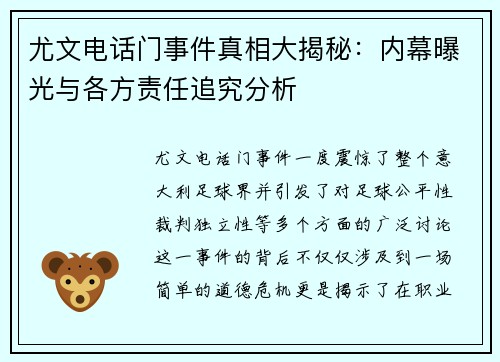 尤文电话门事件真相大揭秘：内幕曝光与各方责任追究分析

尤文电话门事件一度震惊了整个意大利足球界并引发了对足球公平性裁判独立性等多个方面的广泛讨论这一事件的背后不仅仅涉及到一场简单的道德危机更是揭示了在职业